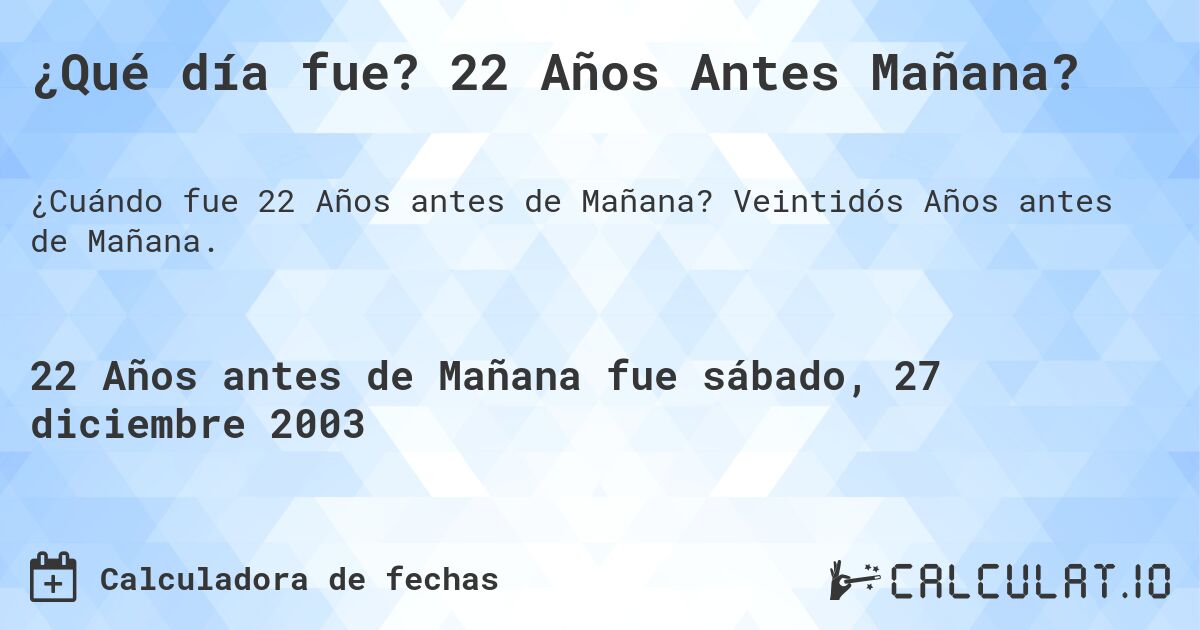 ¿Qué día fue? 22 Años Antes Mañana?

¿Cuándo fue 22 Años antes de Mañana? Veintidós Años antes de Mañana.

22 Años antes de Mañana fue sábado, 27 diciembre 2003

Calculadora de fechas

CALCULAT.IO